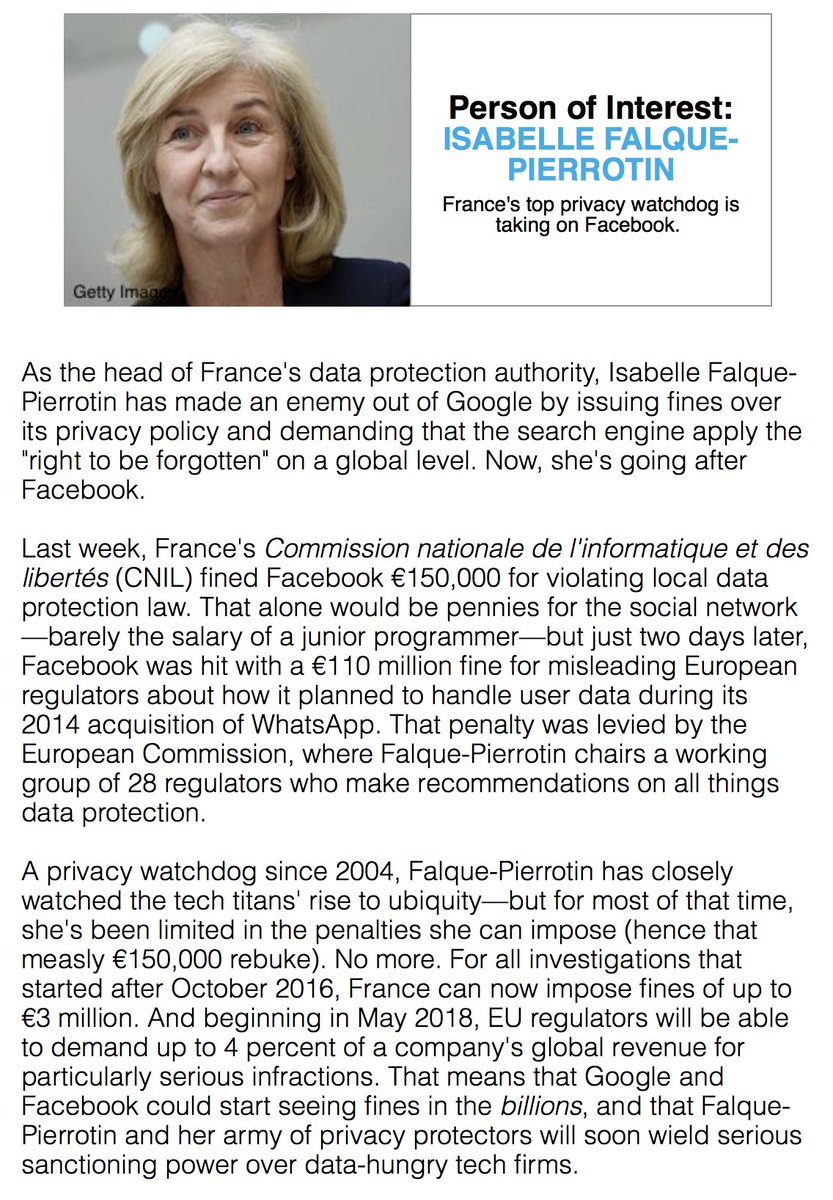 Getty Images

Person of Interest:
ISABELLE FALQUE-PIERROTIN

France's top privacy watchdog is taking on Facebook.

As the head of France's data protection authority, Isabelle Falque-Pierrotin has made an enemy out of Google by issuing fines over its privacy policy and demanding that the search engine apply the "right to be forgotten" on a global level. Now, she's going after Facebook.

Last week, France's Commission nationale de l'informatique et des libertés (CNIL) fined Facebook €150,000 for violating local data protection law. That alone would be pennies for the social network—barely the salary of a junior programmer—but just two days later, Facebook was hit with a €110 million fine for misleading European regulators about how it planned to handle user data during its 2014 acquisition of WhatsApp. That penalty was levied by the European Commission, where Falque-Pierrotin chairs a working group of 28 regulators who make recommendations on all things data protection.

A privacy watchdog since 2004, Falque-Pierrotin has closely watched the tech titans' rise to ubiquity—but for most of that time, she's been limited in the penalties she can impose (hence that measly €150,000 rebuke). No more. For all investigations that started after October 2016, France can now impose fines of up to €3 million. And beginning in May 2018, EU regulators will be able to demand up to 4 percent of a company's global revenue for particularly serious infractions. That means that Google and Facebook could start seeing fines in the billions, and that Falque-Pierrotin and her army of privacy protectors will soon wield serious sanctioning power over data-hungry tech firms.